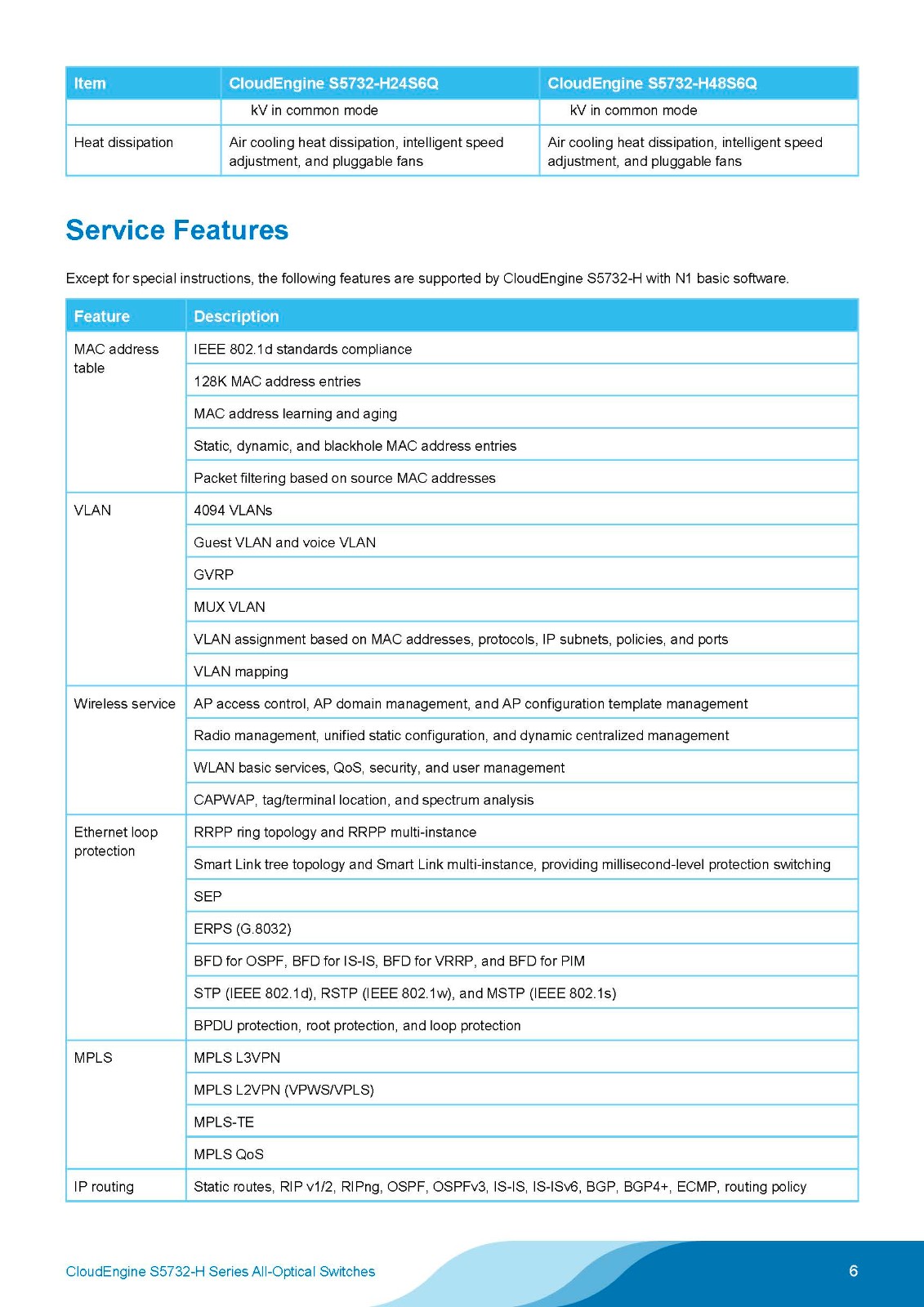 | Item | CloudEngine S5732-H24S6Q | CloudEngine S5732-H48S6Q |
|---|---|---|
| | kV in common mode | kV in common mode |
| Heat dissipation | Air cooling heat dissipation, intelligent speed adjustment, and pluggable fans | Air cooling heat dissipation, intelligent speed adjustment, and pluggable fans |

Service Features

Except for special instructions, the following features are supported by CloudEngine S5732-H with N1 basic software.

| Feature | Description |
|---|---|
| MAC address table | IEEE 802.1d standards compliance |
| | 128K MAC address entries |
| | MAC address learning and aging |
| | Static, dynamic, and blackhole MAC address entries |
| | Packet filtering based on source MAC addresses |
| VLAN | 4094 VLANs |
| | Guest VLAN and voice VLAN |
| | GVRP |
| | MUX VLAN |
| | VLAN assignment based on MAC addresses, protocols, IP subnets, policies, and ports |
| | VLAN mapping |
| Wireless service | AP access control, AP domain management, and AP configuration template management |
| | Radio management, unified static configuration, and dynamic centralized management |
| | WLAN basic services, QoS, security, and user management |
| | CAPWAP, tag/terminal location, and spectrum analysis |
| Ethernet loop protection | RRPP ring topology and RRPP multi-instance |
| | Smart Link tree topology and Smart Link multi-instance, providing millisecond-level protection switching |
| | SEP |
| | ERPS (G.8032) |
| | BFD for OSPF, BFD for IS-IS, BFD for VRRP, and BFD for PIM |
| | STP (IEEE 802.1d), RSTP (IEEE 802.1w), and MSTP (IEEE 802.1s) |
| | BPDU protection, root protection, and loop protection |
| MPLS | MPLS L3VPN |
| | MPLS L2VPN (VPWS/VPLS) |
| | MPLS-TE |
| | MPLS QoS |
| IP routing | Static routes, RIP v1/2, RIPng, OSPF, OSPFv3, IS-IS, IS-ISv6, BGP, BGP4+, ECMP, routing policy |

CloudEngine S5732-H Series All-Optical Switches 6